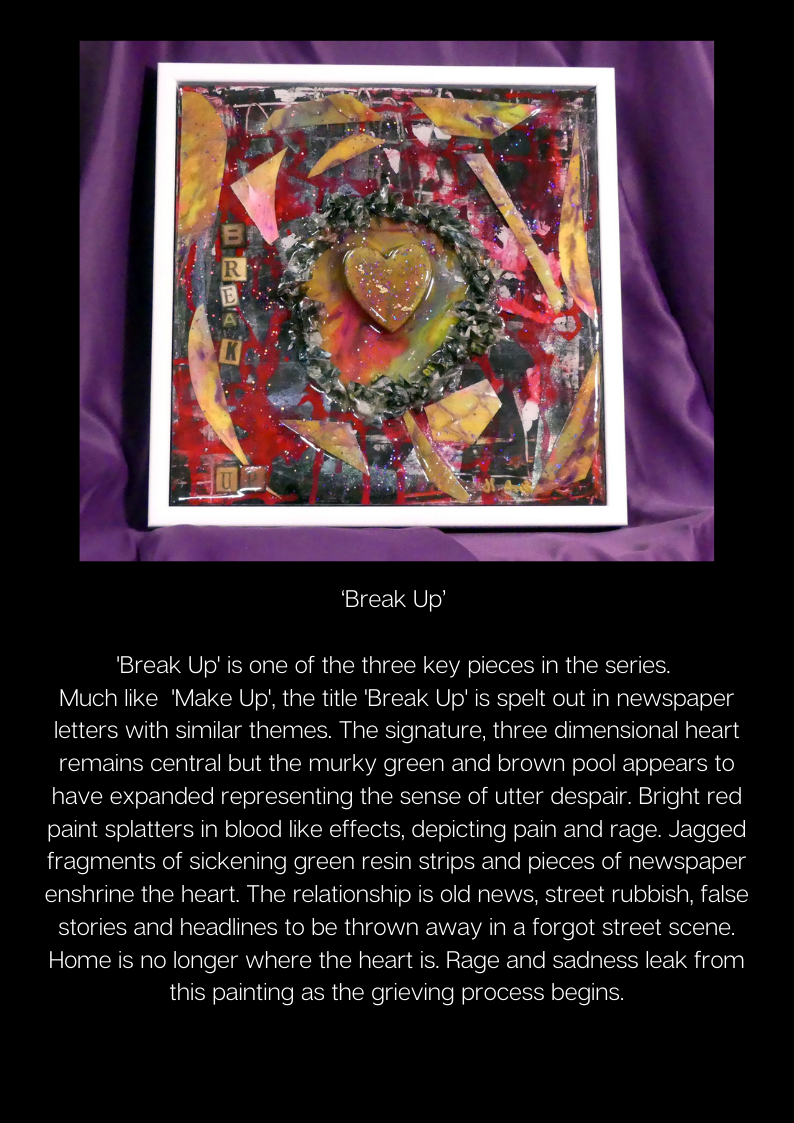 B
R
E
A
K

U

'Break Up'

'Break Up' is one of the three key pieces in the series. Much like 'Make Up', the title 'Break Up' is spelt out in newspaper letters with similar themes. The signature, three dimensional heart remains central but the murky green and brown pool appears to have expanded representing the sense of utter despair. Bright red paint splatters in blood like effects, depicting pain and rage. Jagged fragments of sickening green resin strips and pieces of newspaper enshrine the heart. The relationship is old news, street rubbish, false stories and headlines to be thrown away in a forgot street scene. Home is no longer where the heart is. Rage and sadness leak from this painting as the grieving process begins.